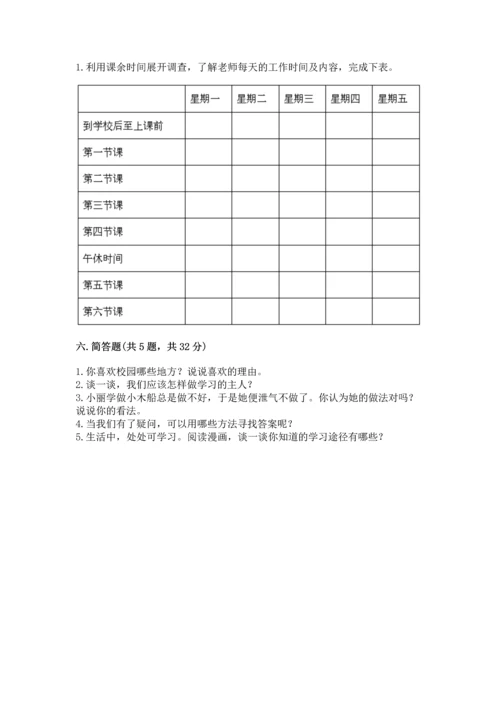 1. 利用课余时间展开调查，了解老师每天的工作时间及内容，完成下表。

| | 星期一 | 星期二 | 星期三 | 星期四 | 星期五 |
|---|---|---|---|---|---|
| 到学校后至上课前 | | | | | |
| 第一节课 | | | | | |
| 第二节课 | | | | | |
| 第三节课 | | | | | |
| 第四节课 | | | | | |
| 午休时间 | | | | | |
| 第五节课 | | | | | |
| 第六节课 | | | | | |

六. 简答题(共 5 题，共 32 分)

1. 你喜欢校园哪些地方？说说喜欢的理由。
2. 谈一谈，我们应该怎样做学习的主人？
3. 小丽学做小木船总是做不好，于是她便泄气不做了。你认为她的做法对吗？说说你的看法。
4. 当我们有了疑问，可以用哪些方法寻找答案呢？
5. 生活中，处处可学习。阅读漫画，谈一谈你知道的学习途径有哪些？